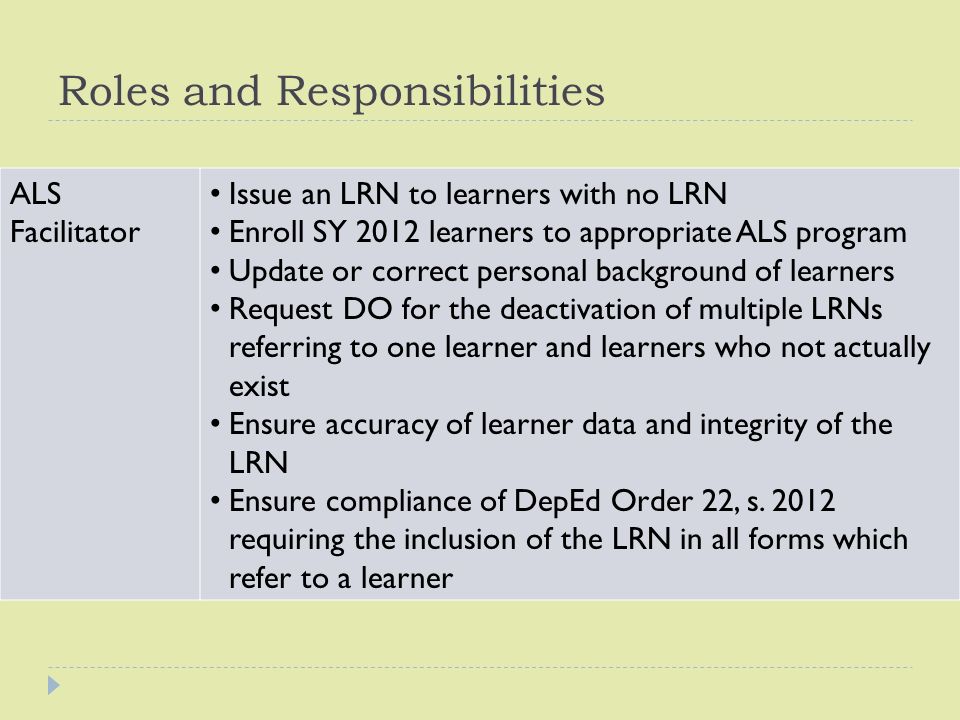 Roles and Responsibilities

| ALS Facilitator | • Issue an LRN to learners with no LRN<br>• Enroll SY 2012 learners to appropriate ALS program<br>• Update or correct personal background of learners<br>• Request DO for the deactivation of multiple LRNs referring to one learner and learners who not actually exist<br>• Ensure accuracy of learner data and integrity of the LRN<br>• Ensure compliance of DepEd Order 22, s. 2012 requiring the inclusion of the LRN in all forms which refer to a learner |
|---|---|